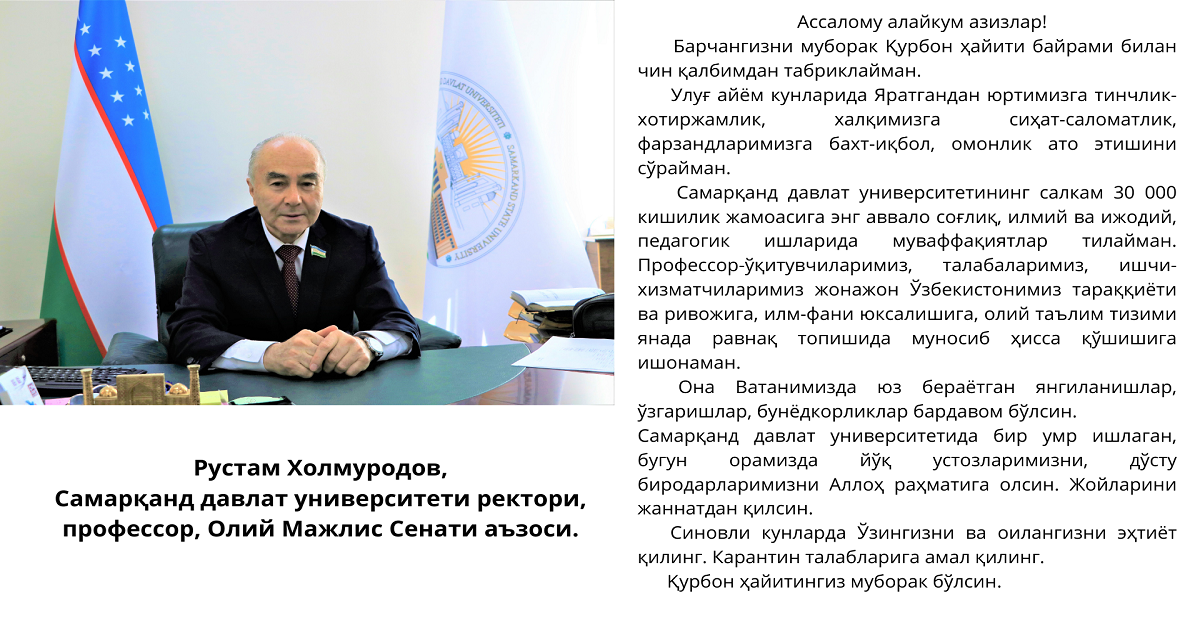 SAMARKAND STATE UNIVERSITY

Рустам Холмуродов,
Самарқанд давлат университети ректори, профессор, Олий Мажлис Сенати аъзоси.

Ассалому алайкум азизлар!

Барчангизни муборак Қурбон ҳайити байрами билан чин қалбимдан табриклайман.

Улуғ айём кунларида Яратгандан юртимизга тинчлик-хотиржамлик, халқимизга сиҳат-саломатлик, фарзандларимизга бахт-иқбол, омонлик ато этишини сўрайман.

Самарқанд давлат университетининг салкам 30 000 кишилик жамоасига энг аввало соғлиқ, илмий ва ижодий, педагогик ишларида муваффақиятлар тилайман. Профессор-ўқитувчиларимиз, талабаларимиз, ишчи-хизматчиларимиз жонажон Ўзбекистонимиз тараққиёти ва ривожига, илм-фани юксалишига, олий таълим тизими янада равнақ топишида муносиб ҳисса қўшишига ишонаман.

Она Ватанимизда юз бераётган янгиланишлар, ўзгаришлар, бунёдкорликлар бардавом бўлсин.
Самарқанд давлат университетида бир умр ишлаган, бугун орамизда йўқ устозларимизни, дўсту биродарларимизни Аллоҳ раҳматига олсин. Жойларини жаннатдан қилсин.

Синовли кунларда Ўзингизни ва оилангизни эҳтиёт қилинг. Карантин талабларига амал қилинг.

Қурбон ҳайитингиз муборак бўлсин.